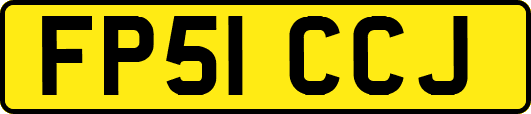 FP51 CCJ